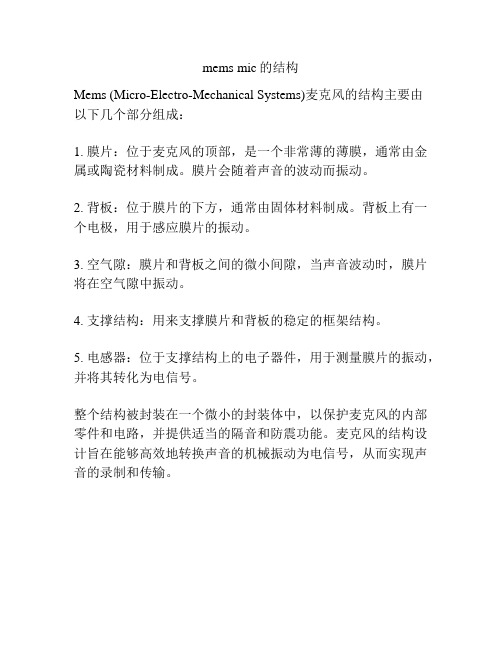 mems mic 的结构

Mems (Micro-Electro-Mechanical Systems)麦克风的结构主要由以下几个部分组成：

1. 膜片：位于麦克风的顶部，是一个非常薄的薄膜，通常由金属或陶瓷材料制成。膜片会随着声音的波动而振动。

2. 背板：位于膜片的下方，通常由固体材料制成。背板上有一个电极，用于感应膜片的振动。

3. 空气隙：膜片和背板之间的微小间隙，当声音波动时，膜片将在空气隙中振动。

4. 支撑结构：用来支撑膜片和背板的稳定的框架结构。

5. 电感器：位于支撑结构上的电子器件，用于测量膜片的振动，并将其转化为电信号。

整个结构被封装在一个微小的封装体中，以保护麦克风的内部零件和电路，并提供适当的隔音和防震功能。麦克风的结构设计旨在能够高效地转换声音的机械振动为电信号，从而实现声音的录制和传输。